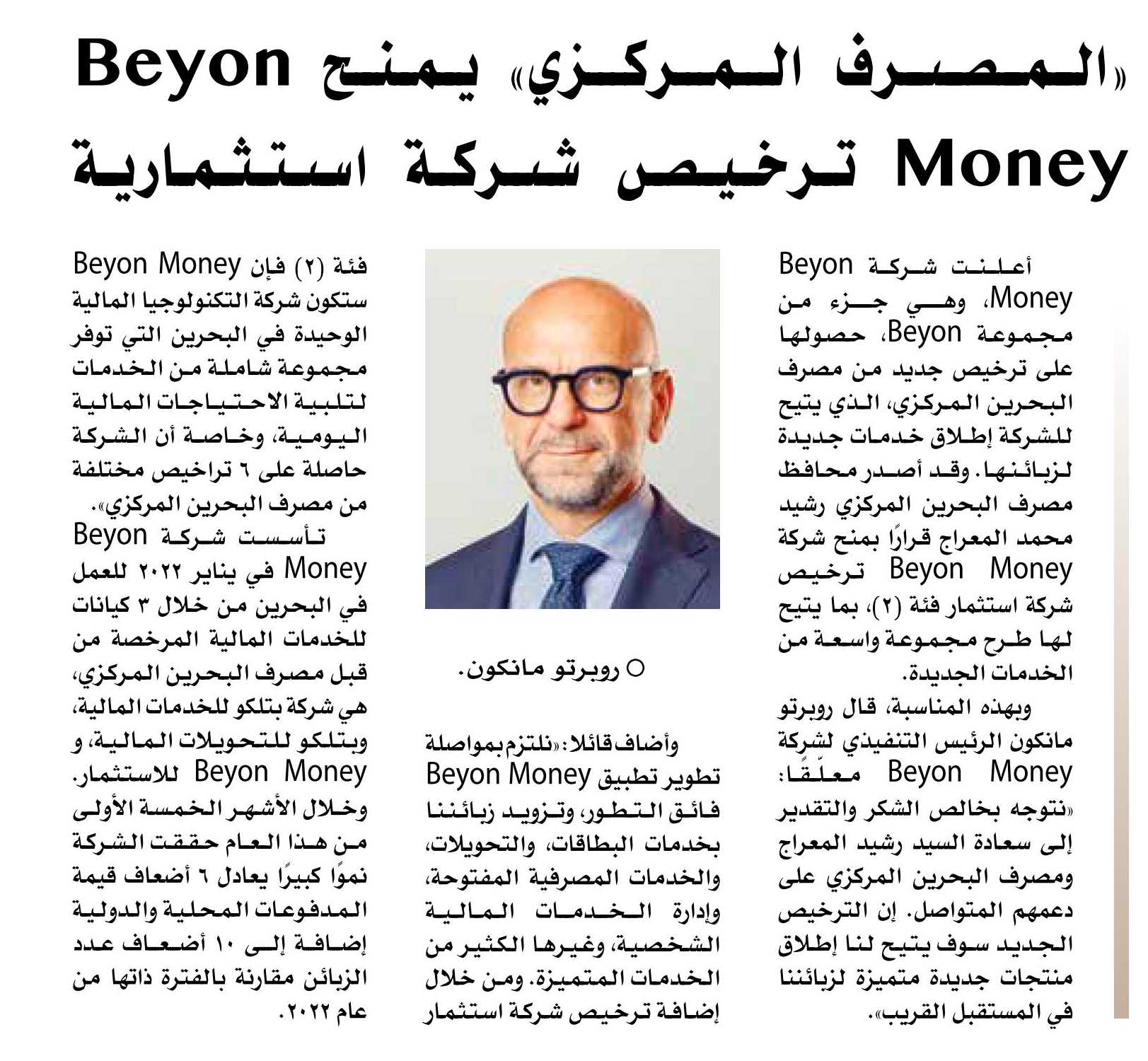 «المصرف المركزي» يمنح Beyon Money ترخيص شركة استثمارية

أعلنت شركة Beyon Money، وهي جزء من مجموعة Beyon، حصولها على ترخيص جديد من مصرف البحرين المركزي، الذي يتيح للشركة إطلاق خدمات جديدة لزبائنها. وقد أصدر محافظ مصرف البحرين المركزي رشيد محمد المعراج قرارًا بمنح شركة Beyon Money ترخيص شركة استثمار فئة (٢)، بما يتيح لها طرح مجموعة واسعة من الخدمات الجديدة.

وبهذه المناسبة، قال روبرتو مانكون الرئيس التنفيذي لشركة Beyon Money معلّقًا: «نتوجه بخالص الشكر والتقدير إلى سعادة السيد رشيد المعراج ومصرف البحرين المركزي على دعمهم المتواصل. إن الترخيص الجديد سوف يتيح لنا إطلاق منتجات جديدة متميزة لزبائننا في المستقبل القريب».

○ روبرتو مانكون.

وأضاف قائلا: «نلتزم بمواصلة تطوير تطبيق Beyon Money فائق التطور، وتزويد زبائننا بخدمات البطاقات، والتحويلات، والخدمات المصرفية المفتوحة، وإدارة الخدمات المالية الشخصية، وغيرها الكثير من الخدمات المتميزة. ومن خلال إضافة ترخيص شركة استثمار فئة (٢) فإن Beyon Money ستكون شركة التكنولوجيا المالية الوحيدة في البحرين التي توفر مجموعة شاملة من الخدمات لتلبية الاحتياجات المالية اليومية، وخاصة أن الشركة حاصلة على ٦ تراخيص مختلفة من مصرف البحرين المركزي».

تأسست شركة Beyon Money في يناير ٢٠٢٢ للعمل في البحرين من خلال ٣ كيانات للخدمات المالية المرخصة من قبل مصرف البحرين المركزي، هي شركة بتلكو للخدمات المالية، وبتلكو للتحويلات المالية، و Beyon Money للاستثمار. وخلال الأشهر الخمسة الأولى من هذا العام حققت الشركة نموًا كبيرًا يعادل ٦ أضعاف قيمة المدفوعات المحلية والدولية إضافة إلى ١٠ أضعاف عدد الزبائن مقارنة بالفترة ذاتها من عام ٢٠٢٢.